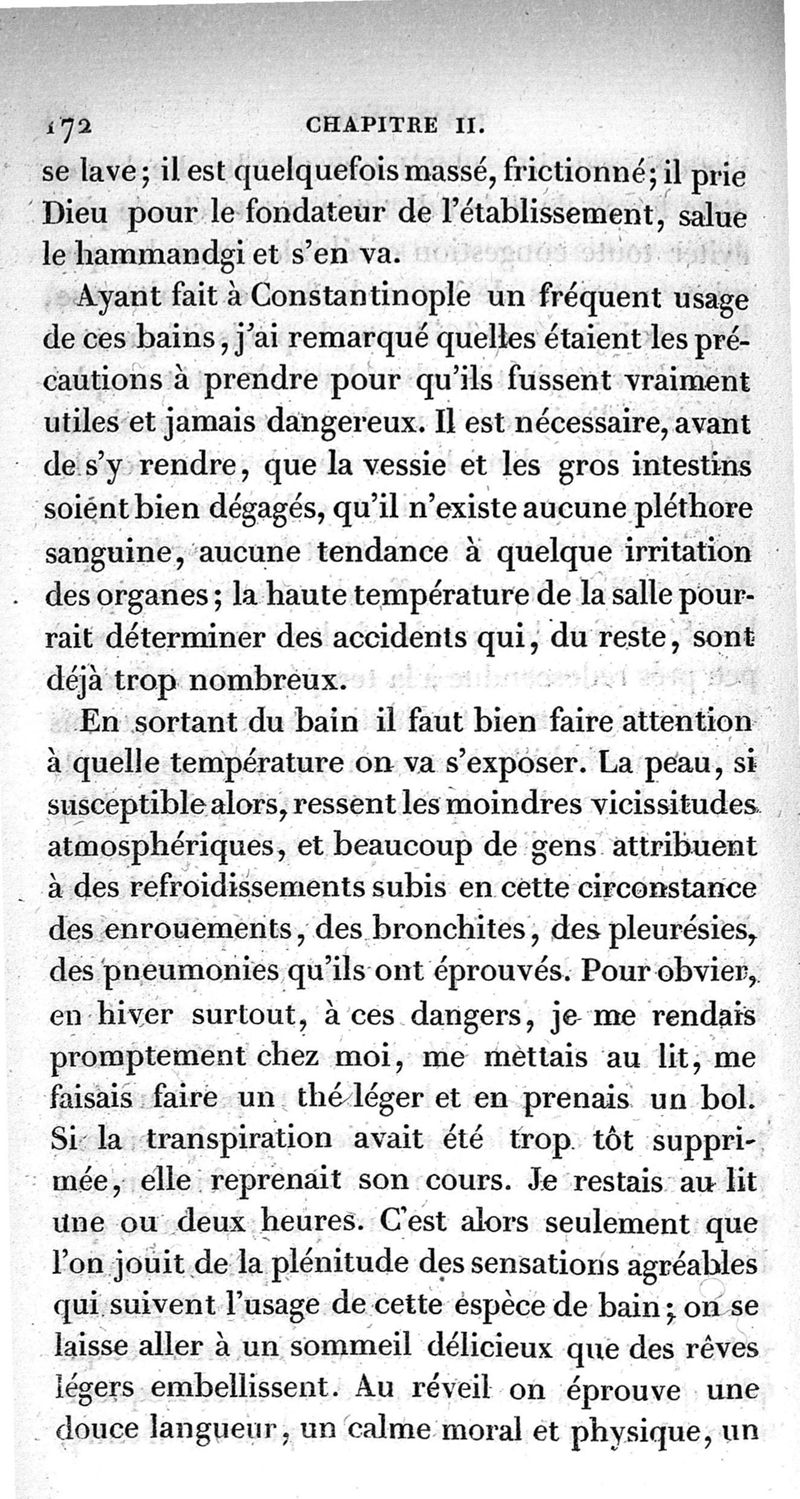 172 CHAPITRE II.

se lave; il est quelquefois massé, frictionné; il prie Dieu pour le fondateur de l'établissement, salue le hammandgi et s'en va.

Ayant fait à Constantinople un fréquent usage de ces bains, j'ai remarqué quelles étaient les précautions à prendre pour qu'ils fussent vraiment utiles et jamais dangereux. Il est nécessaire, avant de s'y rendre, que la vessie et les gros intestins soient bien dégagés, qu'il n'existe aucune pléthore sanguine, aucune tendance à quelque irritation des organes; la haute température de la salle pourrait déterminer des accidents qui, du reste, sont déjà trop nombreux.

En sortant du bain il faut bien faire attention à quelle température on va s'exposer. La peau, si susceptible alors, ressent les moindres vicissitudes atmosphériques, et beaucoup de gens attribuent à des refroidissements subis en cette circonstance des enrouements, des bronchites, des pleurésies, des pneumonies qu'ils ont éprouvés. Pour obvier, en hiver surtout, à ces dangers, je me rendais promptement chez moi, me mettais au lit, me faisais faire un thé léger et en prenais un bol. Si la transpiration avait été trop tôt supprimée, elle reprenait son cours. Je restais au lit une ou deux heures. C'est alors seulement que l'on jouit de la plénitude des sensations agréables qui suivent l'usage de cette espèce de bain; on se laisse aller à un sommeil délicieux que des rêves légers embellissent. Au réveil on éprouve une douce langueur, un calme moral et physique, un